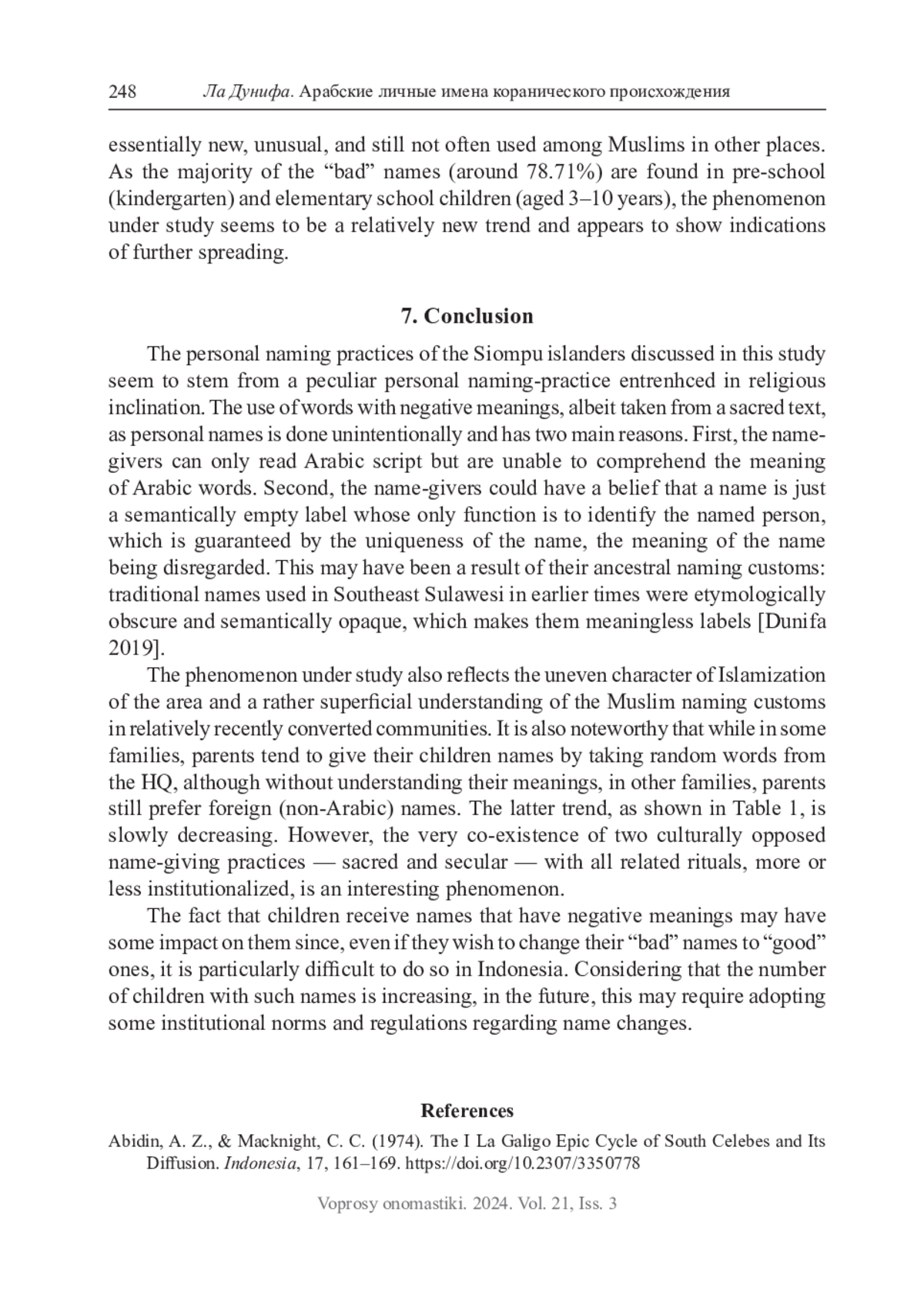 248 Ла Дунифа. Арабские личные имена коранического происхождения

essentially new, unusual, and still not often used among Muslims in other places. As the majority of the “bad” names (around 78.71%) are found in pre-school (kindergarten) and elementary school children (aged 3–10 years), the phenomenon under study seems to be a relatively new trend and appears to show indications of further spreading.

7. Conclusion

The personal naming practices of the Siompu islanders discussed in this study seem to stem from a peculiar personal naming-practice entrenhced in religious inclination. The use of words with negative meanings, albeit taken from a sacred text, as personal names is done unintentionally and has two main reasons. First, the name-givers can only read Arabic script but are unable to comprehend the meaning of Arabic words. Second, the name-givers could have a belief that a name is just a semantically empty label whose only function is to identify the named person, which is guaranteed by the uniqueness of the name, the meaning of the name being disregarded. This may have been a result of their ancestral naming customs: traditional names used in Southeast Sulawesi in earlier times were etymologically obscure and semantically opaque, which makes them meaningless labels [Dunifa 2019].

The phenomenon under study also reflects the uneven character of Islamization of the area and a rather superficial understanding of the Muslim naming customs in relatively recently converted communities. It is also noteworthy that while in some families, parents tend to give their children names by taking random words from the HQ, although without understanding their meanings, in other families, parents still prefer foreign (non-Arabic) names. The latter trend, as shown in Table 1, is slowly decreasing. However, the very co-existence of two culturally opposed name-giving practices — sacred and secular — with all related rituals, more or less institutionalized, is an interesting phenomenon.

The fact that children receive names that have negative meanings may have some impact on them since, even if they wish to change their “bad” names to “good” ones, it is particularly difficult to do so in Indonesia. Considering that the number of children with such names is increasing, in the future, this may require adopting some institutional norms and regulations regarding name changes.

References

Abidin, A. Z., & Macknight, C. C. (1974). The I La Galigo Epic Cycle of South Celebes and Its Diffusion. Indonesia, 17, 161–169. https://doi.org/10.2307/3350778

Voprosy onomastiki. 2024. Vol. 21, Iss. 3